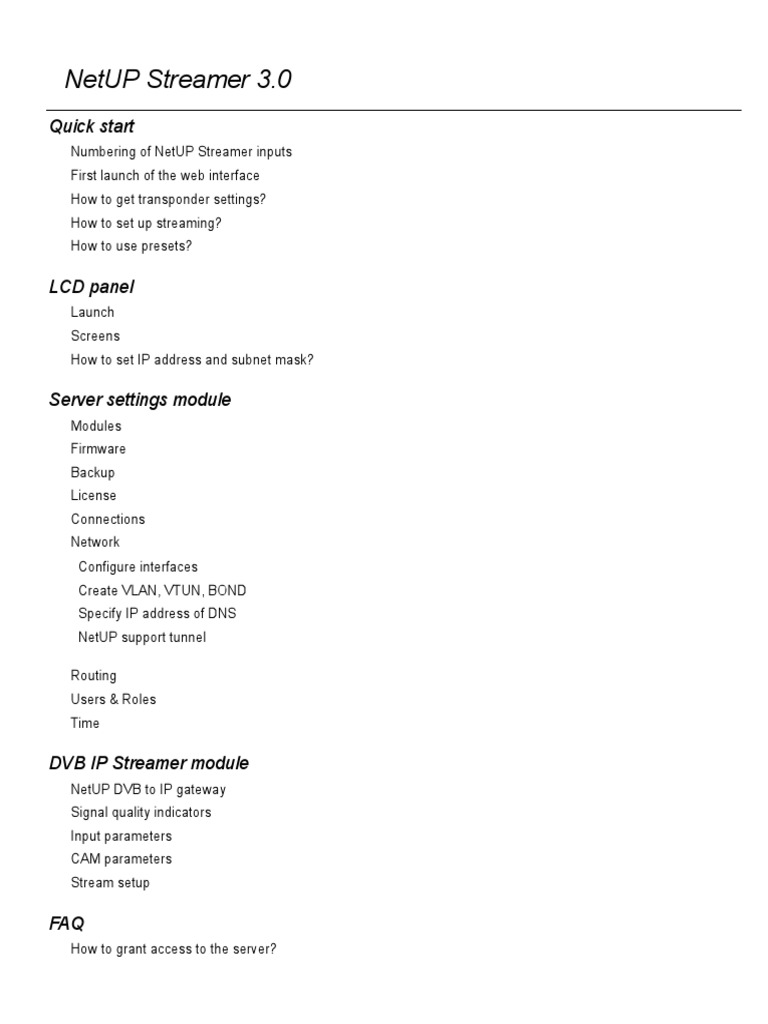 NetUP Streamer 3.0

Quick start

Numbering of NetUP Streamer inputs
First launch of the web interface
How to get transponder settings?
How to set up streaming?
How to use presets?

LCD panel

Launch
Screens
How to set IP address and subnet mask?

Server settings module

Modules
Firmware
Backup
License
Connections
Network
Configure interfaces
Create VLAN, VTUN, BOND
Specify IP address of DNS
NetUP support tunnel

Routing
Users & Roles
Time

DVB IP Streamer module

NetUP DVB to IP gateway
Signal quality indicators
Input parameters
CAM parameters
Stream setup

FAQ

How to grant access to the server?